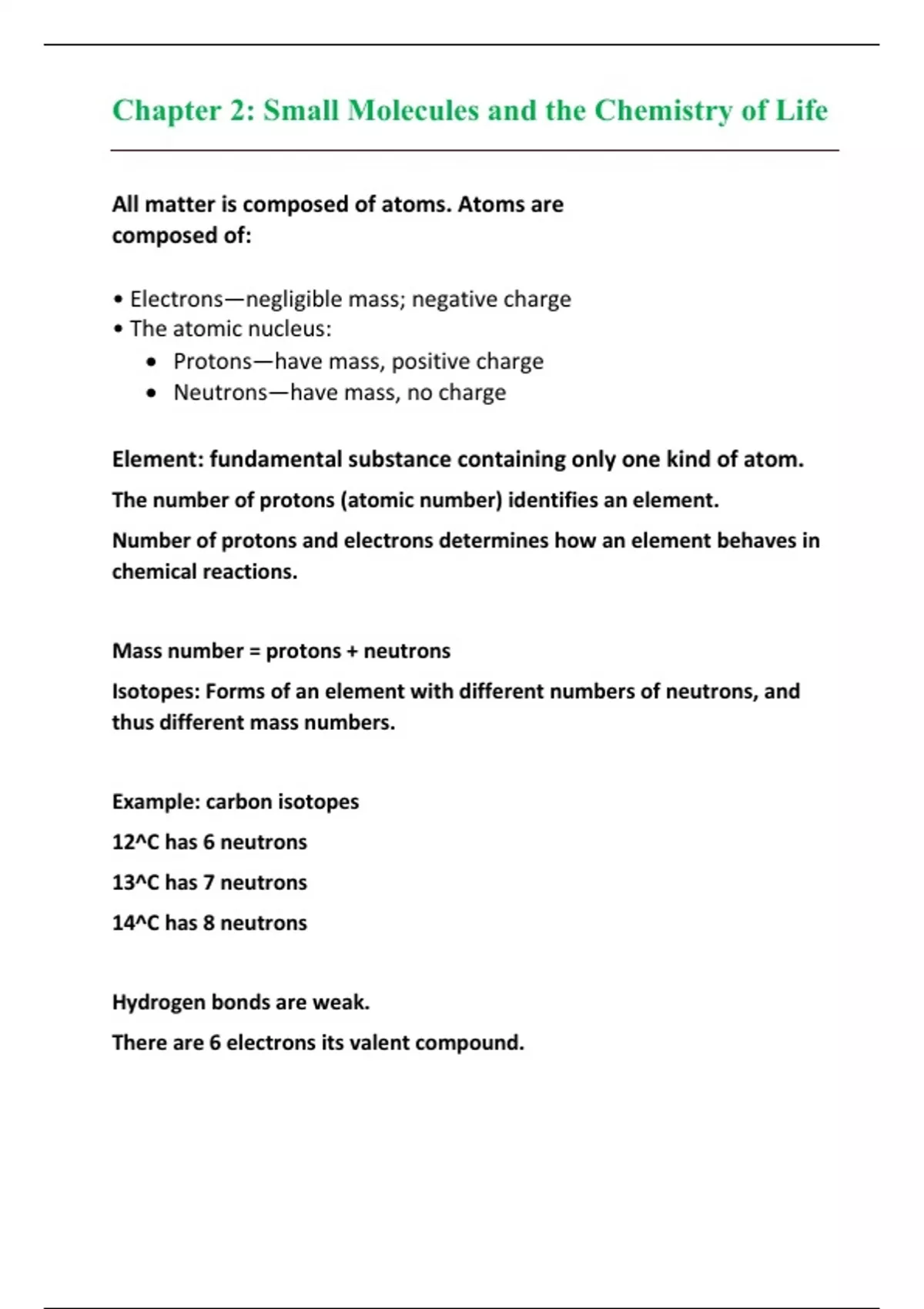 Chapter 2: Small Molecules and the Chemistry of Life

All matter is composed of atoms. Atoms are composed of:

• Electrons—negligible mass; negative charge
• The atomic nucleus:
• Protons—have mass, positive charge
• Neutrons—have mass, no charge

Element: fundamental substance containing only one kind of atom.

The number of protons (atomic number) identifies an element.

Number of protons and electrons determines how an element behaves in chemical reactions.

Mass number = protons + neutrons

Isotopes: Forms of an element with different numbers of neutrons, and thus different mass numbers.

Example: carbon isotopes

12^C has 6 neutrons

13^C has 7 neutrons

14^C has 8 neutrons

Hydrogen bonds are weak.

There are 6 electrons its valent compound.